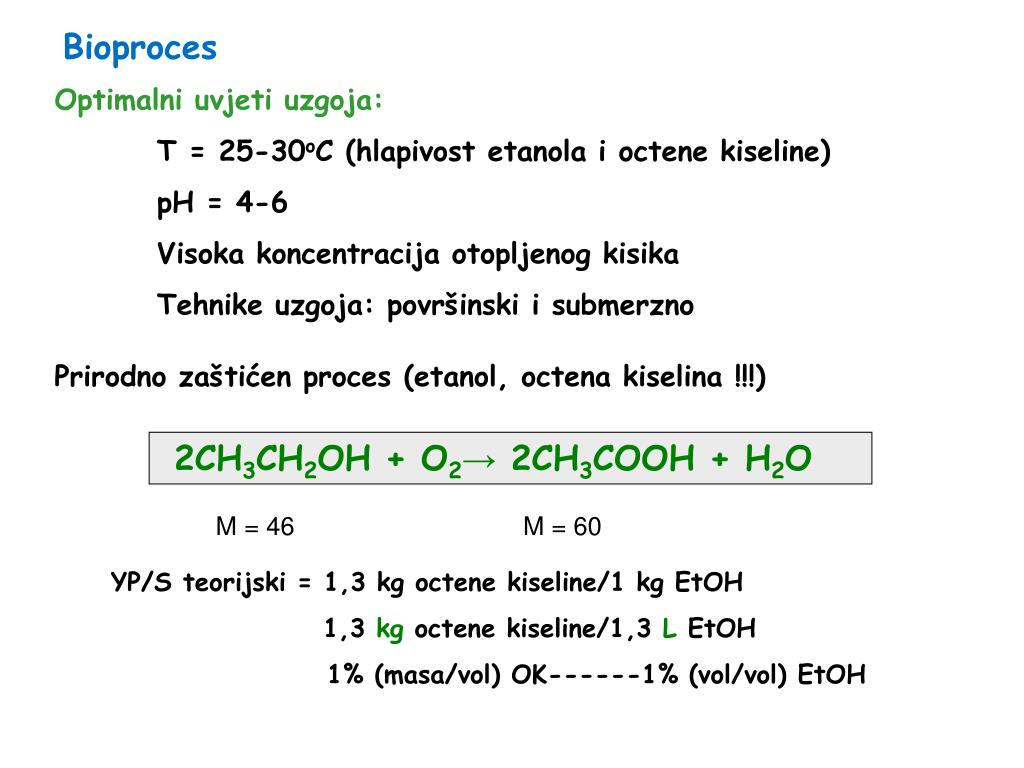 Bioproces

Optimalni uvjeti uzgoja:

T = 25-30°C (hlapivost etanola i octene kiseline)

pH = 4-6

Visoka koncentracija otopljenog kisika

Tehnike uzgoja: površinski i submerzno

Prirodno zaštićen proces (etanol, octena kiselina !!!)

$2CH_3CH_2OH + O_2 \rightarrow 2CH_3COOH + H_2O$

M = 46 M = 60

YP/S teorijski = 1,3 kg octene kiseline/1 kg EtOH

1,3 kg octene kiseline/1,3 L EtOH

1% (masa/vol) OK------1% (vol/vol) EtOH